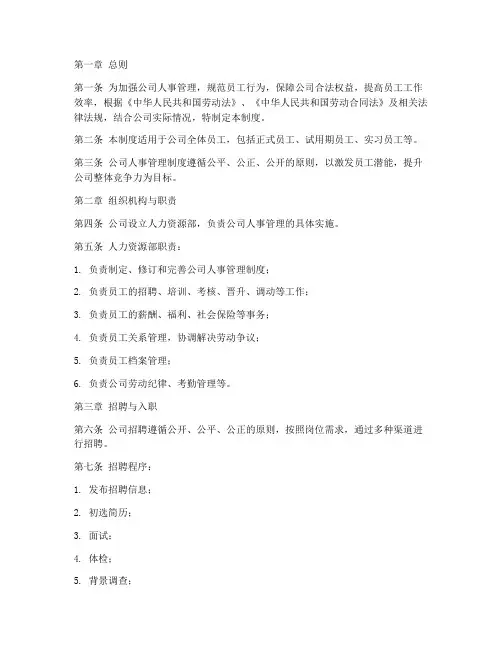 第一章 总则

第一条 为加强公司人事管理，规范员工行为，保障公司合法权益，提高员工工作效率，根据《中华人民共和国劳动法》、《中华人民共和国劳动合同法》及相关法律法规，结合公司实际情况，特制定本制度。

第二条 本制度适用于公司全体员工，包括正式员工、试用期员工、实习员工等。

第三条 公司人事管理制度遵循公平、公正、公开的原则，以激发员工潜能，提升公司整体竞争力为目标。

第二章 组织机构与职责

第四条 公司设立人力资源部，负责公司人事管理的具体实施。

第五条 人力资源部职责：

1. 负责制定、修订和完善公司人事管理制度；

2. 负责员工的招聘、培训、考核、晋升、调动等工作；

3. 负责员工的薪酬、福利、社会保险等事务；

4. 负责员工关系管理，协调解决劳动争议；

5. 负责员工档案管理；

6. 负责公司劳动纪律、考勤管理等。

第三章 招聘与入职

第六条 公司招聘遵循公开、公平、公正的原则，按照岗位需求，通过多种渠道进行招聘。

第七条 招聘程序：

1. 发布招聘信息；

2. 初选简历；

3. 面试；

4. 体检；

5. 背景调查；